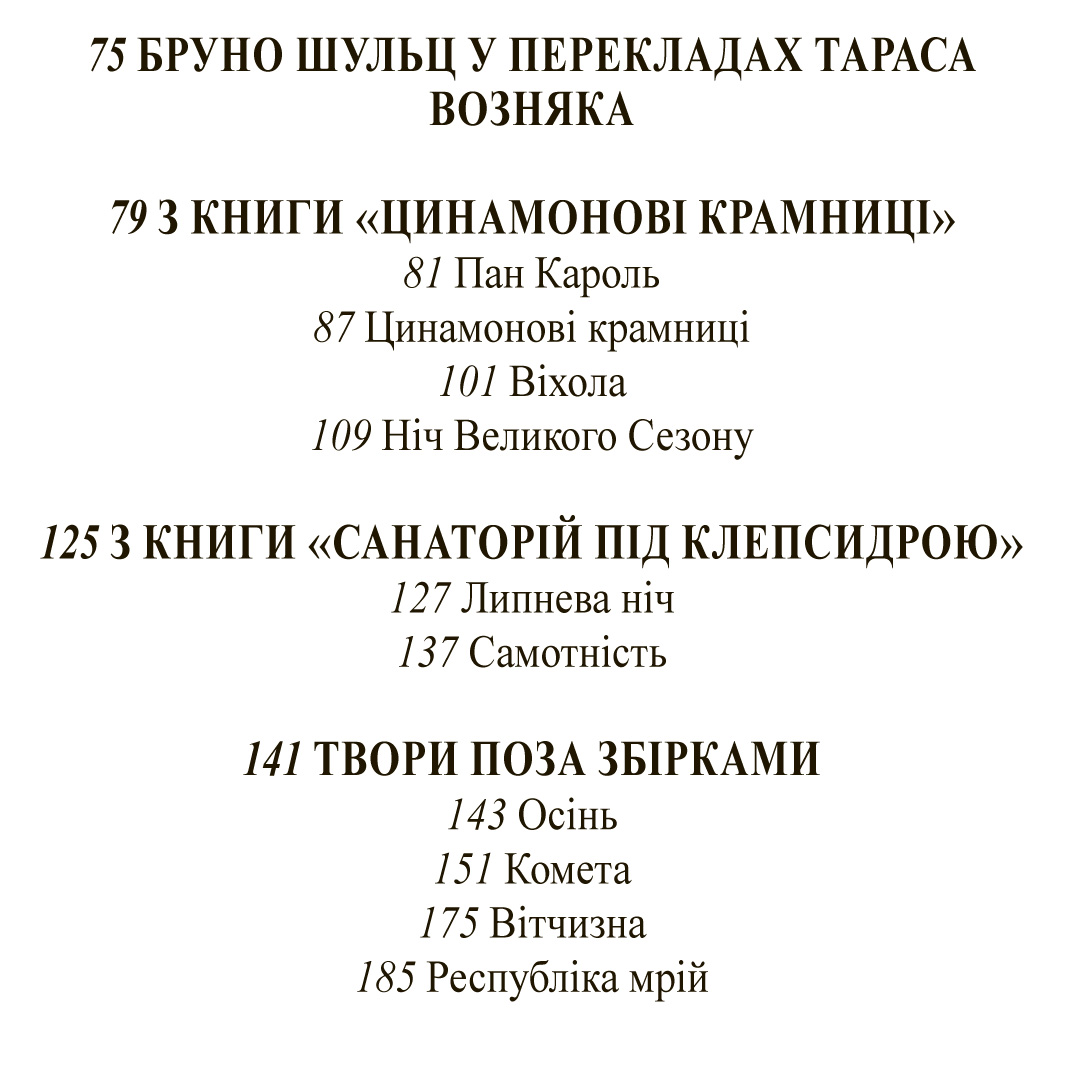 75 БРУНО ШУЛЬЦ У ПЕРЕКЛАДАХ ТАРАСА ВОЗНЯКА

79 З КНИГИ «ЦИНАМОНОВІ КРАМНИЦІ»
81 Пан Кароль
87 Цинамонові крамниці
101 Віхола
109 Ніч Великого Сезону

125 З КНИГИ «САНАТОРІЙ ПІД КЛЕПСИДРОЮ»
127 Липнева ніч
137 Самотність

141 ТВОРИ ПОЗА ЗБІРКАМИ
143 Осінь
151 Комета
175 Вітчизна
185 Республіка мрій